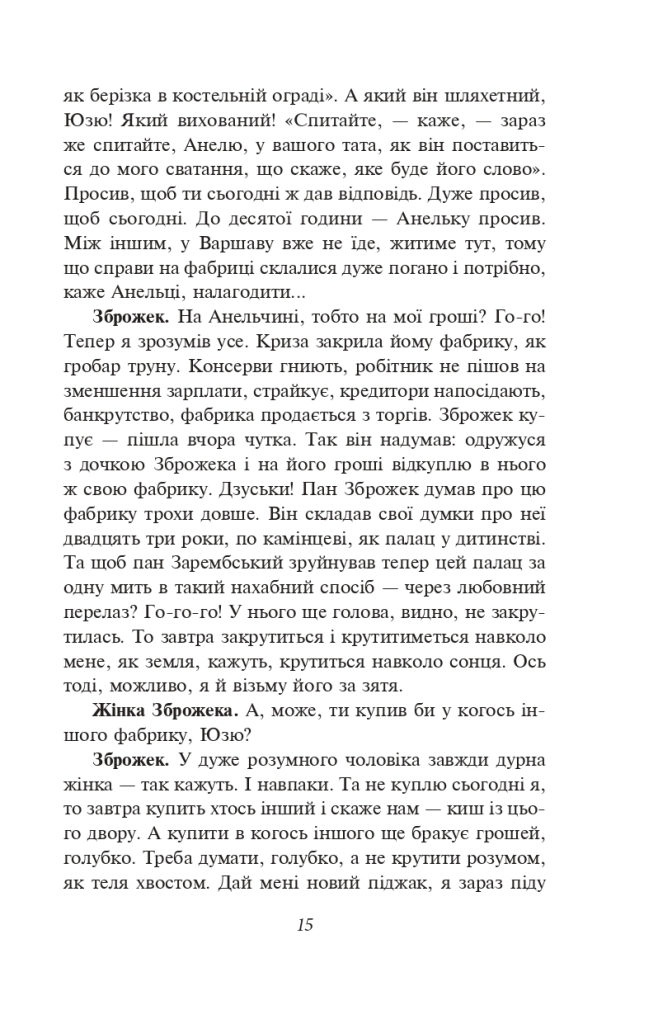 як берізка в костельній ограді». А який він шляхетний, Юзю! Який вихований! «Спитайте, — каже, — зараз же спитайте, Анелю, у вашого тата, як він поставиться до мого сватання, що скаже, яке буде його слово». Просив, щоб ти сьогодні ж дав відповідь. Дуже просив, щоб сьогодні. До десятої години — Анельку просив. Між іншим, у Варшаву вже не їде, житиме тут, тому що справи на фабриці склалися дуже погано і потрібно, каже Анельці, налагодити...

**Зброжек.** На Анельчині, тобто на мої гроші? Го-го! Тепер я зрозумів усе. Криза закрила йому фабрику, як гробар труну. Консерви гниють, робітник не пішов на зменшення зарплати, страйкує, кредитори напосідають, банкрутство, фабрика продається з торгів. Зброжек купує — пішла вчора чутка. Так він надумав: одружуся з дочкою Зброжека і на його гроші відкуплю в нього ж свою фабрику. Дзуськи! Пан Зброжек думав про цю фабрику трохи довше. Він складав свої думки про неї двадцять три роки, по камінцеві, як палац у дитинстві. Та щоб пан Зарембський зруйнував тепер цей палац за одну мить в такий нахабний спосіб — через любовний перелаз? Го-го-го! У нього ще голова, видно, не закрутилась. То завтра закрутиться і крутитиметься навколо мене, як земля, кажуть, крутиться навколо сонця. Ось тоді, можливо, я й візьму його за зятя.

**Жінка Зброжека.** А, може, ти купив би у когось іншого фабрику, Юзю?

**Зброжек.** У дуже розумного чоловіка завжди дурна жінка — так кажуть. І навпаки. Та не куплю сьогодні я, то завтра купить хтось інший і скаже нам — киш із цього двору. А купити в когось іншого ще бракує грошей, голубко. Треба думати, голубко, а не крутити розумом, як теля хвостом. Дай мені новий піджак, я зараз піду

15